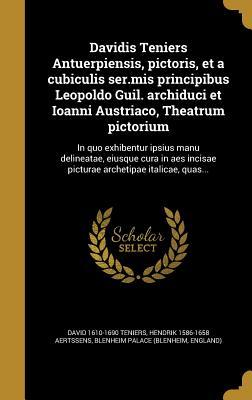 Davidis Teniers Antuerpiensis, pictoris, et a cubiculis ser.mis principibus Leopoldo Guil. archiduci et Ioanni Austriaco, Theatrum pictorium

In quo exhibentur ipsius manu delineatae, eiusque cura in aes incisae picturae archetipae italicae, quas...

Scholar SELECT

DAVID 1610-1690 TENIERS, HENDRIK 1586-1658 AERTSSENS, BLENHEIM PALACE (BLENHEIM, ENGLAND)